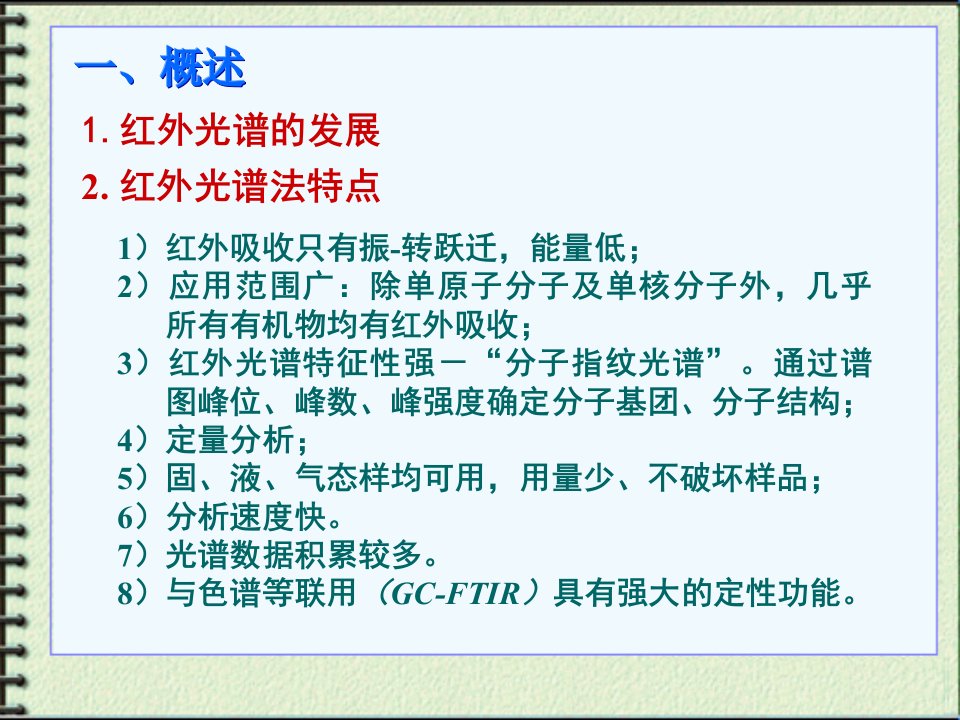 一、概述

1. 红外光谱的发展

2. 红外光谱法特点

1）红外吸收只有振-转跃迁，能量低；
2）应用范围广：除单原子分子及单核分子外，几乎所有有机物均有红外吸收；
3）红外光谱特征性强－“分子指纹光谱”。通过谱图峰位、峰数、峰强度确定分子基团、分子结构；
4）定量分析；
5）固、液、气态样均可用，用量少、不破坏样品；
6）分析速度快。
7）光谱数据积累较多。
8）与色谱等联用（GC-FTIR）具有强大的定性功能。